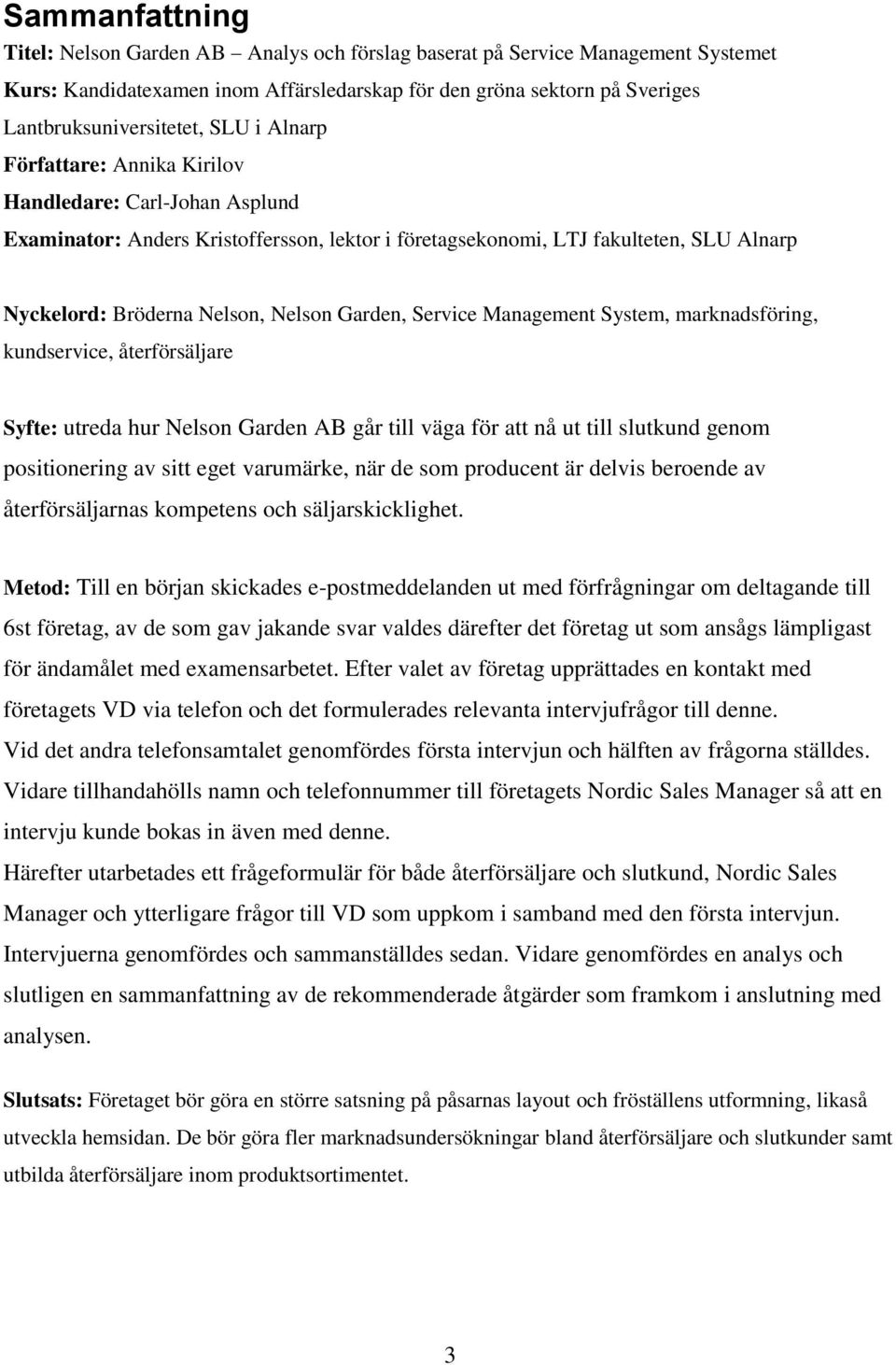 Sammanfattning

Titel: Nelson Garden AB – Analys och förslag baserat på Service Management Systemet
Kurs: Kandidatexamen inom Affärsledarskap för den gröna sektorn på Sveriges Lantbruksuniversitetet, SLU i Alnarp
Författare: Annika Kirilov
Handledare: Carl-Johan Asplund
Examinator: Anders Kristoffersson, lektor i företagsekonomi, LTJ fakulteten, SLU Alnarp

Nyckelord: Bröderna Nelson, Nelson Garden, Service Management System, marknadsföring, kundservice, återförsäljare

Syfte: utreda hur Nelson Garden AB går till väga för att nå ut till slutkund genom positionering av sitt eget varumärke, när de som producent är delvis beroende av återförsäljarnas kompetens och säljarskicklighet.

Metod: Till en början skickades e-postmeddelanden ut med förfrågningar om deltagande till 6st företag, av de som gav jakande svar valdes därefter det företag ut som ansågs lämpligast för ändamålet med examensarbetet. Efter valet av företag upprättades en kontakt med företagets VD via telefon och det formulerades relevanta intervjufrågor till denne.
Vid det andra telefonsamtalet genomfördes första intervjun och hälften av frågorna ställdes.
Vidare tillhandahölls namn och telefonnummer till företagets Nordic Sales Manager så att en intervju kunde bokas in även med denne.
Härefter utarbetades ett frågeformulär för både återförsäljare och slutkund, Nordic Sales Manager och ytterligare frågor till VD som uppkom i samband med den första intervjun.
Intervjuerna genomfördes och sammanställdes sedan. Vidare genomfördes en analys och slutligen en sammanfattning av de rekommenderade åtgärder som framkom i anslutning med analysen.

Slutsats: Företaget bör göra en större satsning på påsarnas layout och fröställens utformning, likaså utveckla hemsidan. De bör göra fler marknadsundersökningar bland återförsäljare och slutkunder samt utbilda återförsäljare inom produktsortimentet.

3